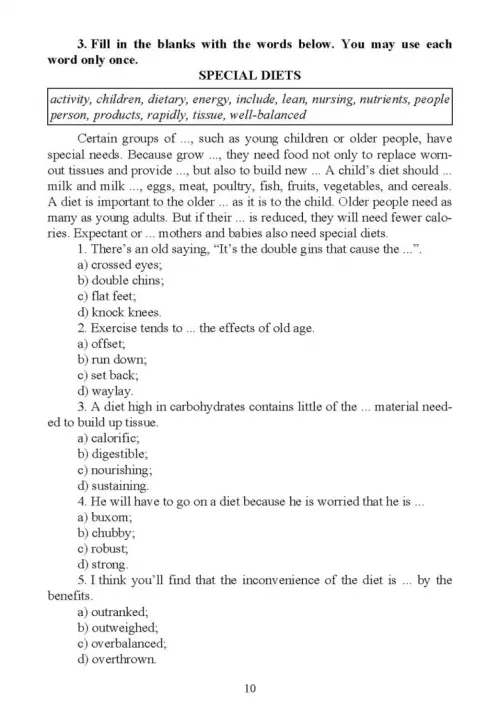 **3. Fill in the blanks with the words below. You may use each word only once.**

**SPECIAL DIETS**

*activity, children, dietary, energy, include, lean, nursing, nutrients, people person, products, rapidly, tissue, well-balanced*

Certain groups of ..., such as young children or older people, have special needs. Because grow ..., they need food not only to replace worn-out tissues and provide ..., but also to build new ... A child's diet should ... milk and milk ..., eggs, meat, poultry, fish, fruits, vegetables, and cereals. A diet is important to the older ... as it is to the child. Older people need as many as young adults. But if their ... is reduced, they will need fewer calories. Expectant or ... mothers and babies also need special diets.

1. There's an old saying, "It's the double gins that cause the ...".
a) crossed eyes;
b) double chins;
c) flat feet;
d) knock knees.

2. Exercise tends to ... the effects of old age.
a) offset;
b) run down;
c) set back;
d) waylay.

3. A diet high in carbohydrates contains little of the ... material needed to build up tissue.
a) calorific;
b) digestible;
c) nourishing;
d) sustaining.

4. He will have to go on a diet because he is worried that he is ...
a) buxom;
b) chubby;
c) robust;
d) strong.

5. I think you'll find that the inconvenience of the diet is ... by the benefits.
a) outranked;
b) outweighed;
c) overbalanced;
d) overthrown.

10